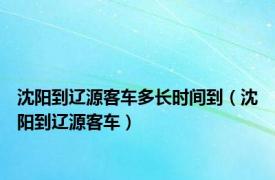 沈阳到辽源客车多长时间到（沈阳到辽源客车）